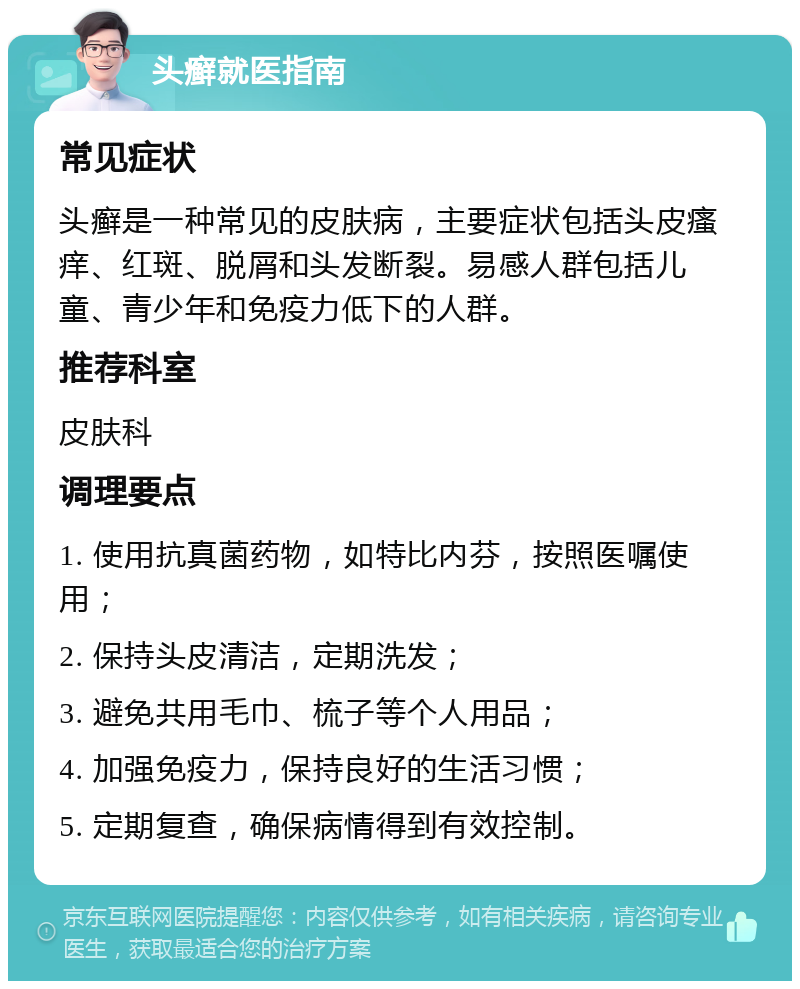 头癣就医指南

常见症状

头癣是一种常见的皮肤病，主要症状包括头皮瘙痒、红斑、脱屑和头发断裂。易感人群包括儿童、青少年和免疫力低下的人群。

推荐科室

皮肤科

调理要点

1. 使用抗真菌药物，如特比内芬，按照医嘱使用；

2. 保持头皮清洁，定期洗发；

3. 避免共用毛巾、梳子等个人用品；

4. 加强免疫力，保持良好的生活习惯；

5. 定期复查，确保病情得到有效控制。

京东互联网医院提醒您：内容仅供参考，如有相关疾病，请咨询专业医生，获取最适合您的治疗方案